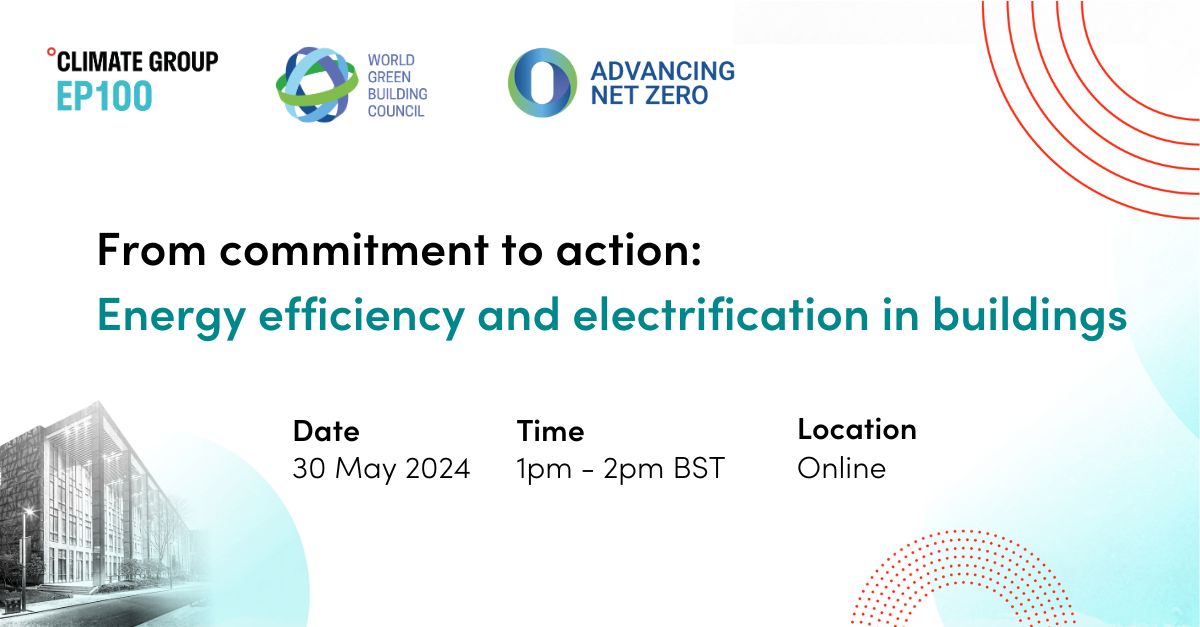 °CLIMATE GROUP
EP100

WORLD
GREEN
BUILDING
COUNCIL

ADVANCING
NET ZERO

From commitment to action:
Energy efficiency and electrification in buildings

Date
30 May 2024

Time
1pm - 2pm BST

Location
Online